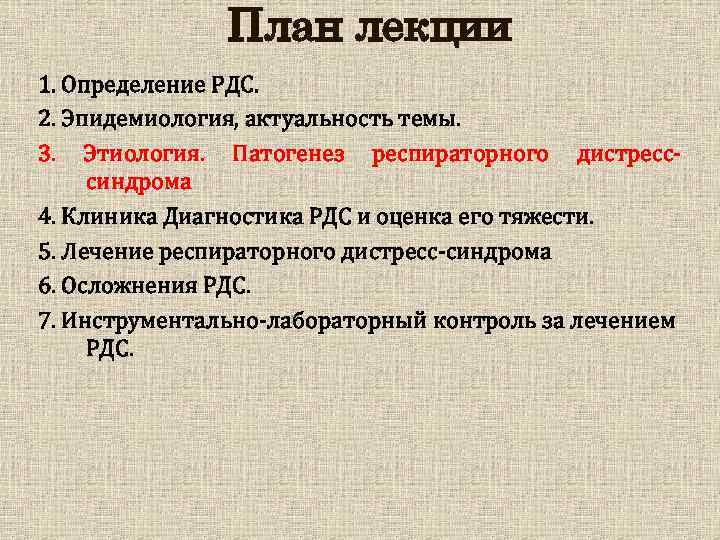 План лекции

1. Определение РДС.

2. Эпидемиология, актуальность темы.

3. Этиология. Патогенез респираторного дистресс-синдрома

4. Клиника Диагностика РДС и оценка его тяжести.

5. Лечение респираторного дистресс-синдрома

6. Осложнения РДС.

7. Инструментально-лабораторный контроль за лечением РДС.